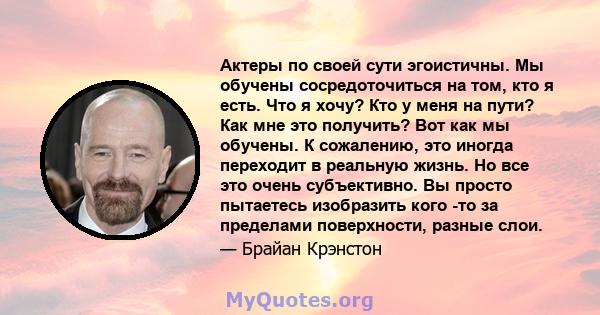 Актеры по своей сути эгоистичны. Мы обучены сосредоточиться на том, кто я есть. Что я хочу? Кто у меня на пути? Как мне это получить? Вот как мы обучены. К сожалению, это иногда переходит в реальную жизнь. Но все это очень субъективно. Вы просто пытаетесь изобразить кого -то за пределами поверхности, разные слои.
— Брайан Крэнстон

MyQuotes.org